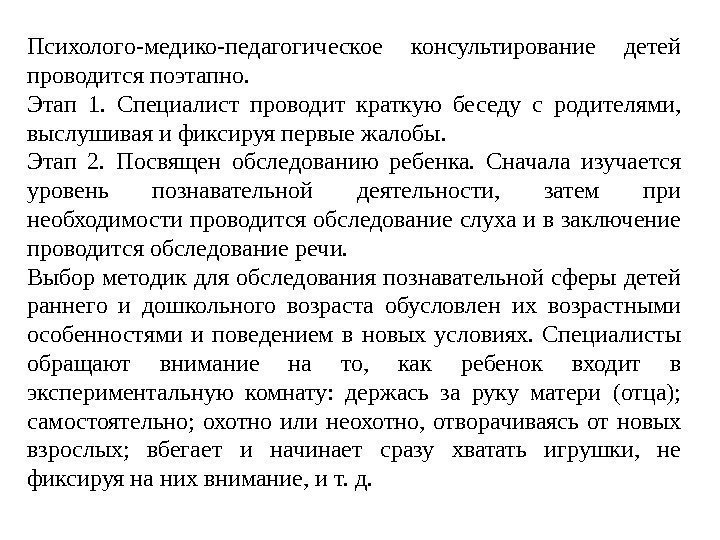 Психолого-медико-педагогическое консультирование детей проводится поэтапно.
Этап 1. Специалист проводит краткую беседу с родителями, выслушивая и фиксируя первые жалобы.
Этап 2. Посвящен обследованию ребенка. Сначала изучается уровень познавательной деятельности, затем при необходимости проводится обследование слуха и в заключение проводится обследование речи.
Выбор методик для обследования познавательной сферы детей раннего и дошкольного возраста обусловлен их возрастными особенностями и поведением в новых условиях. Специалисты обращают внимание на то, как ребенок входит в экспериментальную комнату: держась за руку матери (отца); самостоятельно; охотно или неохотно, отворачиваясь от новых взрослых; вбегает и начинает сразу хватать игрушки, не фиксируя на них внимание, и т. д.